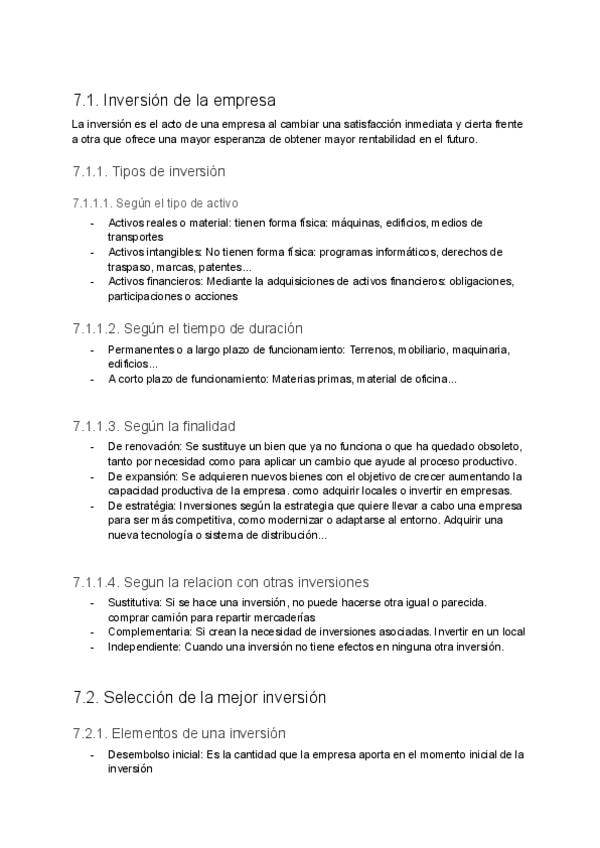 7.1. Inversión de la empresa

La inversión es el acto de una empresa al cambiar una satisfacción inmediata y cierta frente a otra que ofrece una mayor esperanza de obtener mayor rentabilidad en el futuro.

7.1.1. Tipos de inversión

7.1.1.1. Según el tipo de activo

- Activos reales o material: tienen forma física: máquinas, edificios, medios de transportes
- Activos intangibles: No tienen forma física: programas informáticos, derechos de traspaso, marcas, patentes...
- Activos financieros: Mediante la adquisiciones de activos financieros: obligaciones, participaciones o acciones

7.1.1.2. Según el tiempo de duración

- Permanentes o a largo plazo de funcionamiento: Terrenos, mobiliario, maquinaria, edificios...
- A corto plazo de funcionamiento: Materias primas, material de oficina...

7.1.1.3. Según la finalidad

- De renovación: Se sustituye un bien que ya no funciona o que ha quedado obsoleto, tanto por necesidad como para aplicar un cambio que ayude al proceso productivo.
- De expansión: Se adquieren nuevos bienes con el objetivo de crecer aumentando la capacidad productiva de la empresa. como adquirir locales o invertir en empresas.
- De estratégia: Inversiones según la estrategia que quiere llevar a cabo una empresa para ser más competitiva, como modernizar o adaptarse al entorno. Adquirir una nueva tecnología o sistema de distribución...

7.1.1.4. Segun la relacion con otras inversiones

- Sustitutiva: Si se hace una inversión, no puede hacerse otra igual o parecida. comprar camión para repartir mercaderías
- Complementaria: Si crean la necesidad de inversiones asociadas. Invertir en un local
- Independiente: Cuando una inversión no tiene efectos en ninguna otra inversión.

7.2. Selección de la mejor inversión

7.2.1. Elementos de una inversión

- Desembolso inicial: Es la cantidad que la empresa aporta en el momento inicial de la inversión